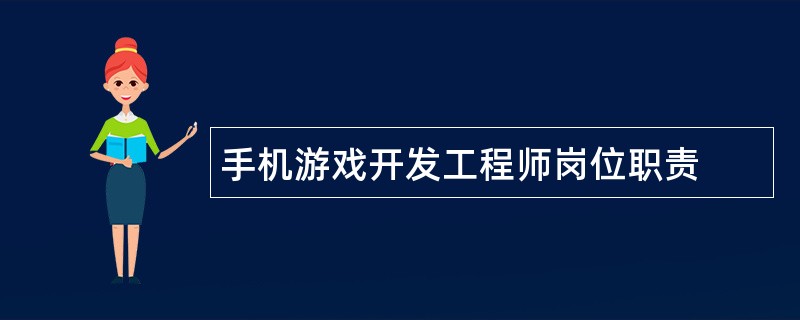 手机游戏开发工程师岗位职责